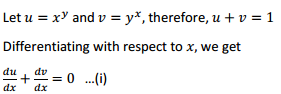 Let $u = x^y$ and $v = y^x$, therefore, $u + v = 1$

Differentiating with respect to $x$, we get

$\frac{du}{dx} + \frac{dv}{dx} = 0$ ...(i)